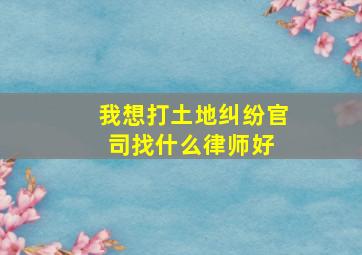 我想打土地纠纷官司找什么律师好